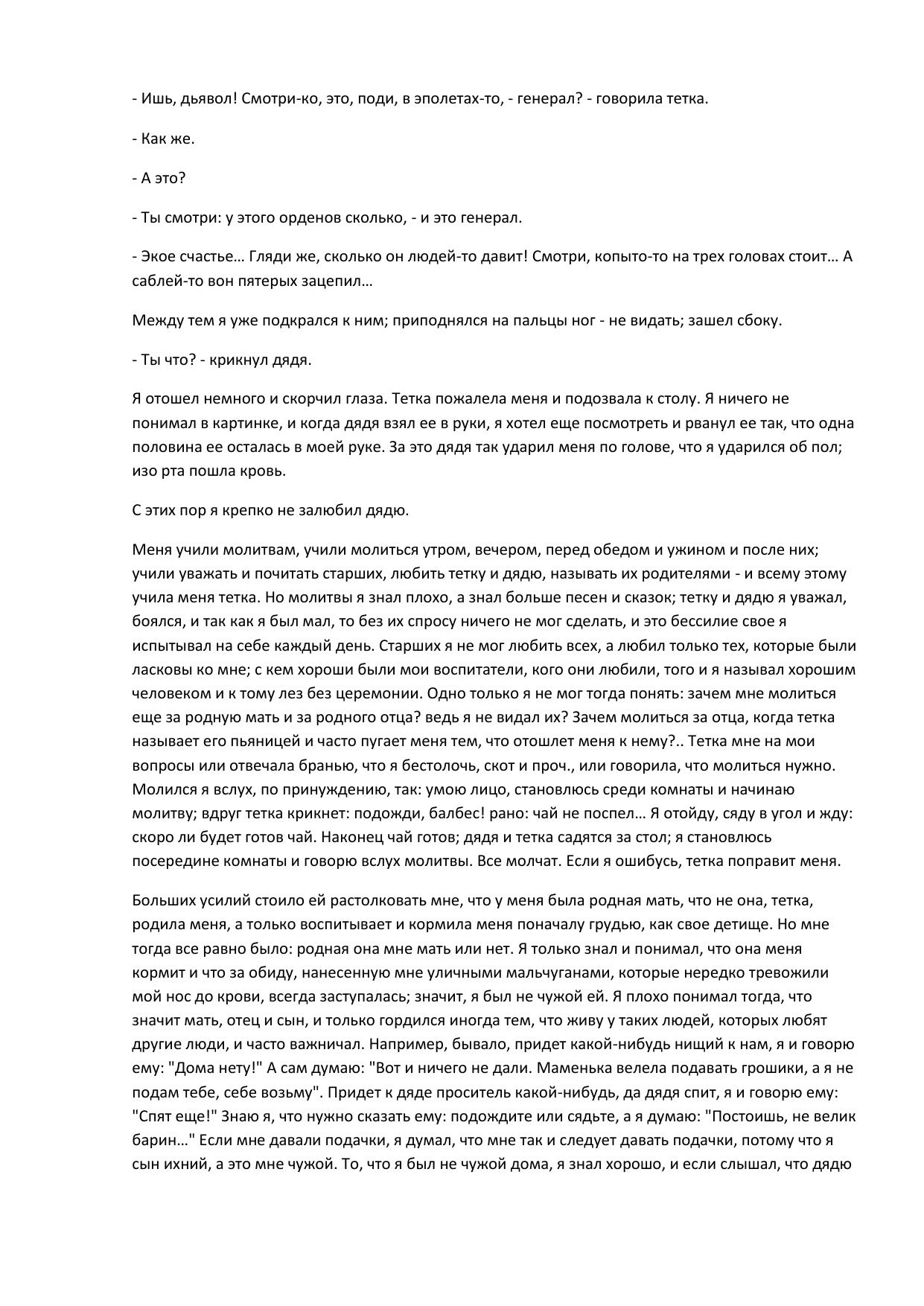 - Ишь, дьявол! Смотри-ко, это, поди, в эполетах-то, - генерал? - говорила тетка.

- Как же.

- А это?

- Ты смотри: у этого орденов сколько, - и это генерал.

- Экое счастье… Гляди же, сколько он людей-то давит! Смотри, копыто-то на трех головах стоит… А саблей-то вон пятерых зацепил…

Между тем я уже подкрался к ним; приподнялся на пальцы ног - не видать; зашел сбоку.

- Ты что? - крикнул дядя.

Я отошел немного и скорчил глаза. Тетка пожалела меня и подозвала к столу. Я ничего не понимал в картинке, и когда дядя взял ее в руки, я хотел еще посмотреть и рванул ее так, что одна половина ее осталась в моей руке. За это дядя так ударил меня по голове, что я ударился об пол; изо рта пошла кровь.

С этих пор я крепко не залюбил дядю.

Меня учили молитвам, учили молиться утром, вечером, перед обедом и ужином и после них; учили уважать и почитать старших, любить тетку и дядю, называть их родителями - и всему этому учила меня тетка. Но молитвы я знал плохо, а знал больше песен и сказок; тетку и дядю я уважал, боялся, и так как я был мал, то без их спросу ничего не мог сделать, и это бессилие свое я испытывал на себе каждый день. Старших я не мог любить всех, а любил только тех, которые были ласковы ко мне; с кем хороши были мои воспитатели, кого они любили, того и я называл хорошим человеком и к тому лез без церемонии. Одно только я не мог тогда понять: зачем мне молиться еще за родную мать и за родного отца? ведь я не видал их? Зачем молиться за отца, когда тетка называет его пьяницей и часто пугает меня тем, что отошлет меня к нему?.. Тетка мне на мои вопросы или отвечала бранью, что я бестолочь, скот и проч., или говорила, что молиться нужно. Молился я вслух, по принуждению, так: умою лицо, становлюсь среди комнаты и начинаю молитву; вдруг тетка крикнет: подожди, балбес! рано: чай не поспел… Я отойду, сяду в угол и жду: скоро ли будет готов чай. Наконец чай готов; дядя и тетка садятся за стол; я становлюсь посередине комнаты и говорю вслух молитвы. Все молчат. Если я ошибусь, тетка поправит меня.

Больших усилий стоило ей растолковать мне, что у меня была родная мать, что не она, тетка, родила меня, а только воспитывает и кормила меня поначалу грудью, как свое детище. Но мне тогда все равно было: родная она мне мать или нет. Я только знал и понимал, что она меня кормит и что за обиду, нанесенную мне уличными мальчуганами, которые нередко тревожили мой нос до крови, всегда заступалась; значит, я был не чужой ей. Я плохо понимал тогда, что значит мать, отец и сын, и только гордился иногда тем, что живу у таких людей, которых любят другие люди, и часто важничал. Например, бывало, придет какой-нибудь нищий к нам, я и говорю ему: "Дома нету!" А сам думаю: "Вот и ничего не дали. Маменька велела подавать грошики, а я не подам тебе, себе возьму". Придет к дяде проситель какой-нибудь, да дядя спит, я и говорю ему: "Спят еще!" Знаю я, что нужно сказать ему: подождите или сядьте, а я думаю: "Постоишь, не велик барин…" Если мне давали подачки, я думал, что мне так и следует давать подачки, потому что я сын ихний, а это мне чужой. То, что я был не чужой дома, я знал хорошо, и если слышал, что дядю